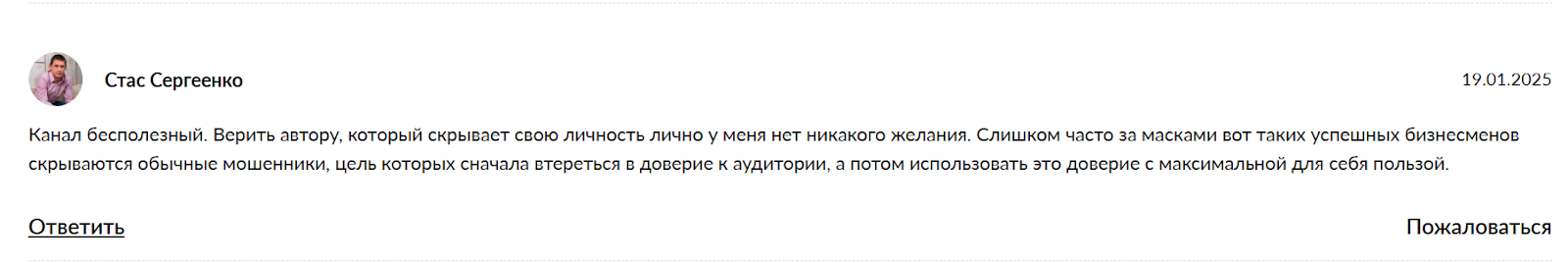 Стас Сергеенко

19.01.2025

Канал бесполезный. Верить автору, который скрывает свою личность лично у меня нет никакого желания. Слишком часто за масками вот таких успешных бизнесменов скрываются обычные мошенники, цель которых сначала втереться в доверие к аудитории, а потом использовать это доверие с максимальной для себя пользой.

Ответить

Пожаловаться